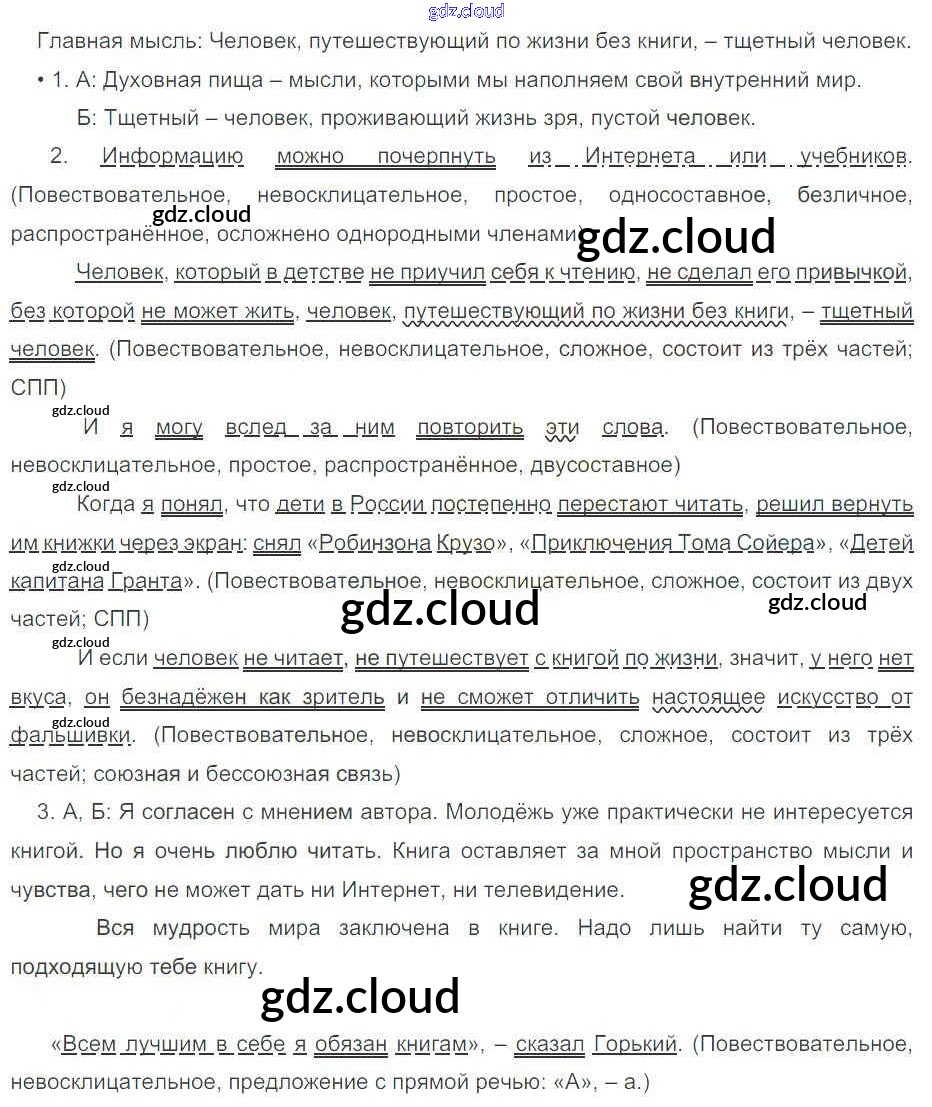 Главная мысль: Человек, путешествующий по жизни без книги, – тщетный человек.

• 1. А: Духовная пища – мысли, которыми мы наполняем свой внутренний мир.

Б: Тщетный – человек, проживающий жизнь зря, пустой человек.

2. Информацию можно почерпнуть из Интернета или учебников. (Повествовательное, невосклицательное, простое, односоставное, безличное, распространённое, осложнено однородными членами)

Человек, который в детстве не приучил себя к чтению, не сделал его привычкой, без которой не может жить, человек, путешествующий по жизни без книги, – тщетный человек. (Повествовательное, невосклицательное, сложное, состоит из трёх частей; СПП)

И я могу вслед за ним повторить эти слова. (Повествовательное, невосклицательное, простое, распространённое, двусоставное)

Когда я понял, что дети в России постепенно перестают читать, решил вернуть им книжки через экран: снял «Робинзона Крузо», «Приключения Тома Сойера», «Детей капитана Гранта». (Повествовательное, невосклицательное, сложное, состоит из двух частей; СПП)

И если человек не читает, не путешествует с книгой по жизни, значит, у него нет вкуса, он безнадёжен как зритель и не сможет отличить настоящее искусство от фальшивки. (Повествовательное, невосклицательное, сложное, состоит из трёх частей; союзная и бессоюзная связь)

3. А, Б: Я согласен с мнением автора. Молодёжь уже практически не интересуется книгой. Но я очень люблю читать. Книга оставляет за мной пространство мысли и чувства, чего не может дать ни Интернет, ни телевидение.

Вся мудрость мира заключена в книге. Надо лишь найти ту самую, подходящую тебе книгу.

«Всем лучшим в себе я обязан книгам», – сказал Горький. (Повествовательное, невосклицательное, предложение с прямой речью: «А», – а.)

gdz.cloud